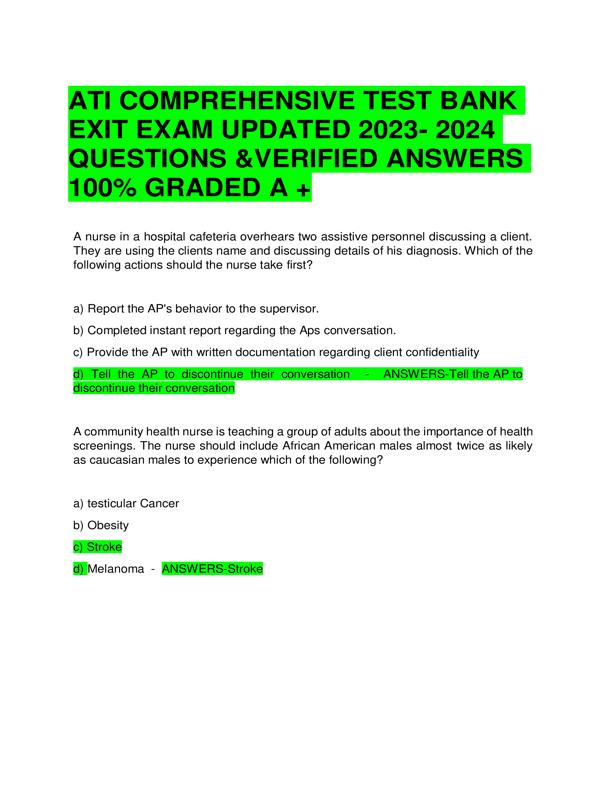 ATI COMPREHENSIVE TEST BANK EXIT EXAM UPDATED 2023- 2024 QUESTIONS &VERIFIED ANSWERS 100% GRADED A +

A nurse in a hospital cafeteria overhears two assistive personnel discussing a client. They are using the clients name and discussing details of his diagnosis. Which of the following actions should the nurse take first?

a) Report the AP's behavior to the supervisor.

b) Completed instant report regarding the Aps conversation.

c) Provide the AP with written documentation regarding client confidentiality

d) Tell the AP to discontinue their conversation - ANSWERS-Tell the AP to discontinue their conversation

A community health nurse is teaching a group of adults about the importance of health screenings. The nurse should include African American males almost twice as likely as caucasian males to experience which of the following?

a) testicular Cancer

b) Obesity

c) Stroke

d) Melanoma - ANSWERS-Stroke